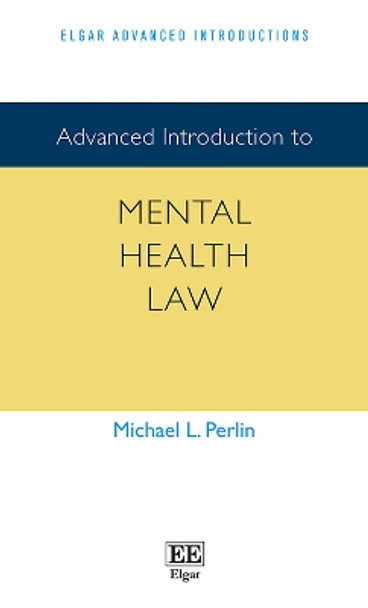 ELGAR ADVANCED INTRODUCTIONS

Advanced Introduction to

MENTAL
HEALTH
LAW

Michael L. Perlin

EE
Elgar